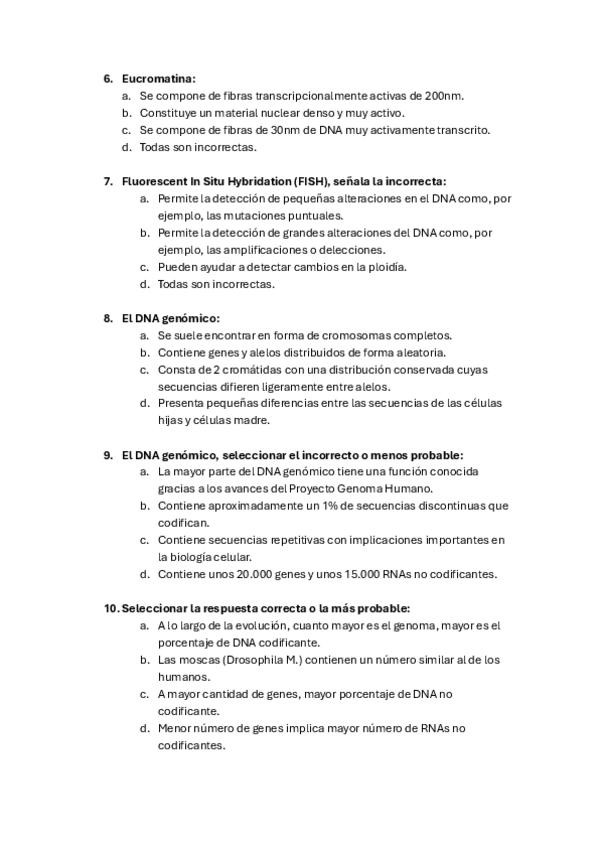 6. Eucromatina:
a. Se compone de fibras transcripcionalmente activas de 200nm.
b. Constituye un material nuclear denso y muy activo.
c. Se compone de fibras de 30nm de DNA muy activamente transcrito.
d. Todas son incorrectas.

7. Fluorescent In Situ Hybridation (FISH), señala la incorrecta:
a. Permite la detección de pequeñas alteraciones en el DNA como, por ejemplo, las mutaciones puntuales.
b. Permite la detección de grandes alteraciones del DNA como, por ejemplo, las amplificaciones o delecciones.
c. Pueden ayudar a detectar cambios en la ploidía.
d. Todas son incorrectas.

8. El DNA genómico:
a. Se suele encontrar en forma de cromosomas completos.
b. Contiene genes y alelos distribuidos de forma aleatoria.
c. Consta de 2 cromátidas con una distribución conservada cuyas secuencias difieren ligeramente entre alelos.
d. Presenta pequeñas diferencias entre las secuencias de las células hijas y células madre.

9. El DNA genómico, seleccionar el incorrecto o menos probable:
a. La mayor parte del DNA genómico tiene una función conocida gracias a los avances del Proyecto Genoma Humano.
b. Contiene aproximadamente un 1% de secuencias discontinuas que codifican.
c. Contiene secuencias repetitivas con implicaciones importantes en la biología celular.
d. Contiene unos 20.000 genes y unos 15.000 RNAs no codificantes.

10. Seleccionar la respuesta correcta o la más probable:
a. A lo largo de la evolución, cuanto mayor es el genoma, mayor es el porcentaje de DNA codificante.
b. Las moscas (Drosophila M.) contienen un número similar al de los humanos.
c. A mayor cantidad de genes, mayor porcentaje de DNA no codificante.
d. Menor número de genes implica mayor número de RNAs no codificantes.